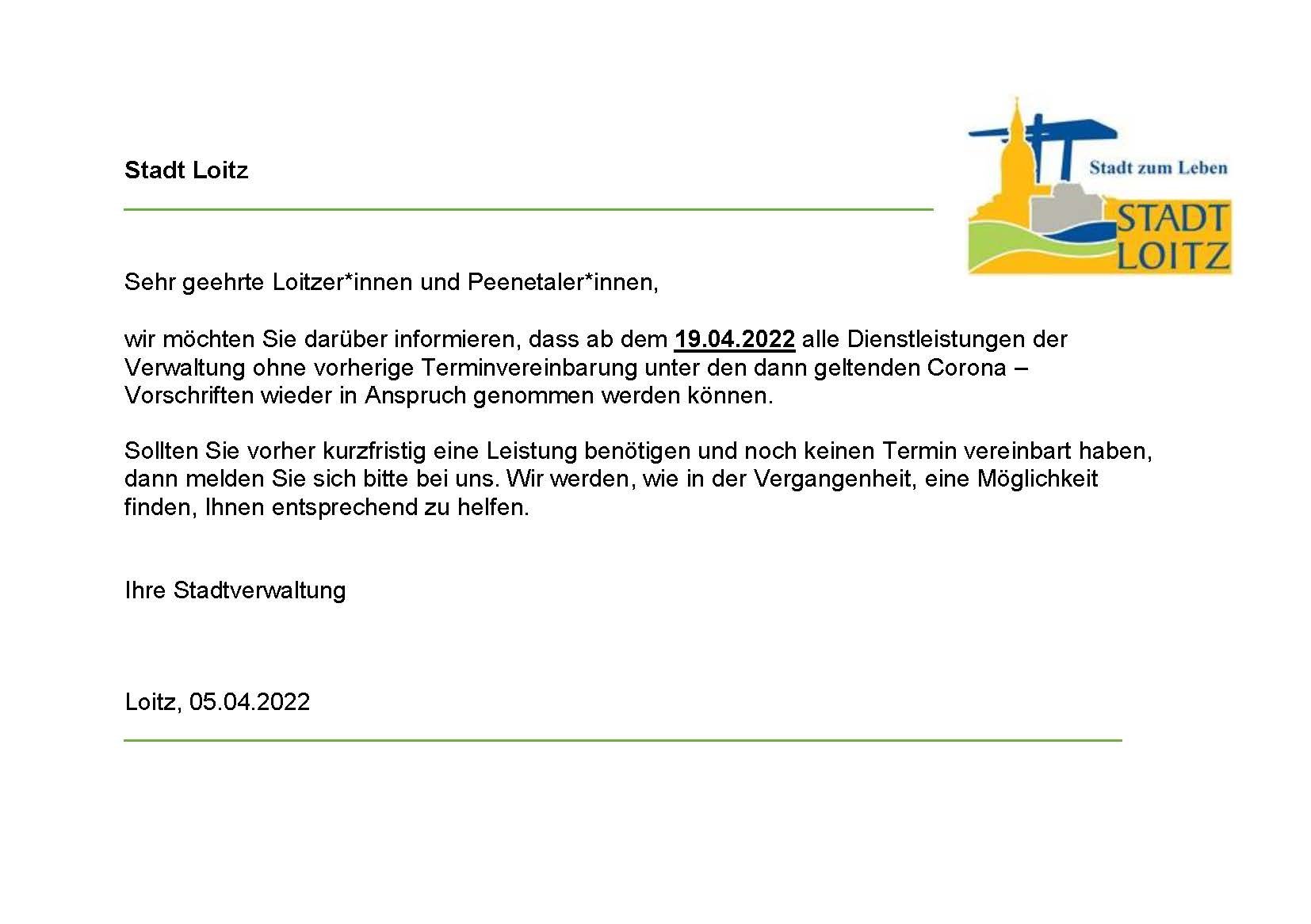 Stadt Loitz

Stadt zum Leben
STADT
LOITZ

Sehr geehrte Loitzer*innen und Peenetaler*innen,

wir möchten Sie darüber informieren, dass ab dem 19.04.2022 alle Dienstleistungen der Verwaltung ohne vorherige Terminvereinbarung unter den dann geltenden Corona – Vorschriften wieder in Anspruch genommen werden können.

Sollten Sie vorher kurzfristig eine Leistung benötigen und noch keinen Termin vereinbart haben, dann melden Sie sich bitte bei uns. Wir werden, wie in der Vergangenheit, eine Möglichkeit finden, Ihnen entsprechend zu helfen.

Ihre Stadtverwaltung

Loitz, 05.04.2022